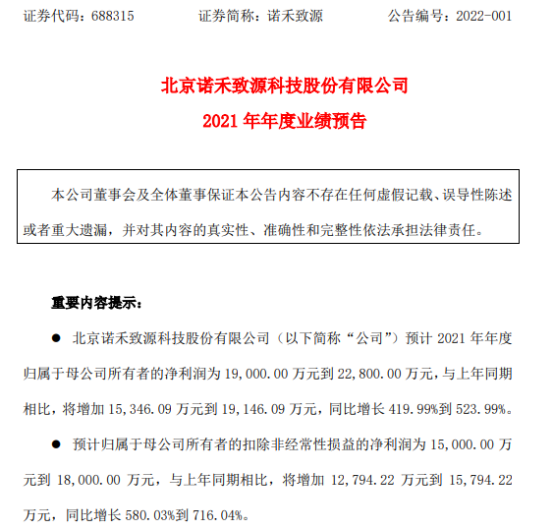 证券代码：688315　　证券简称：诺禾致源　　公告编号：2022-001

北京诺禾致源科技股份有限公司
2021 年年度业绩预告

本公司董事会及全体董事保证本公告内容不存在任何虚假记载、误导性陈述或者重大遗漏，并对其内容的真实性、准确性和完整性依法承担法律责任。

重要内容提示：

● 北京诺禾致源科技股份有限公司（以下简称“公司”）预计 2021 年年度归属于母公司所有者的净利润为 19,000.00 万元到 22,800.00 万元，与上年同期相比，将增加 15,346.09 万元到 19,146.09 万元，同比增长 419.99%到 523.99%。

● 预计归属于母公司所有者的扣除非经常性损益的净利润为 15,000.00 万元到 18,000.00 万元，与上年同期相比，将增加 12,794.22 万元到 15,794.22 万元，同比增长 580.03%到 716.04%。